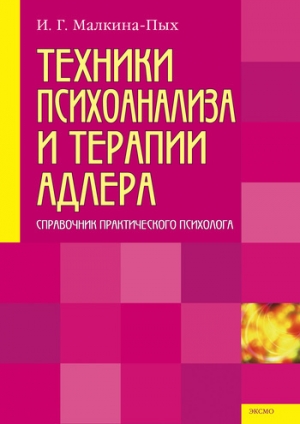 И. Г. Малкина-Пых

ТЕХНИКИ ПСИХОАНАЛИЗА И ТЕРАПИИ АДЛЕРА

СПРАВОЧНИК ПРАКТИЧЕСКОГО ПСИХОЛОГА

ЭКСМО